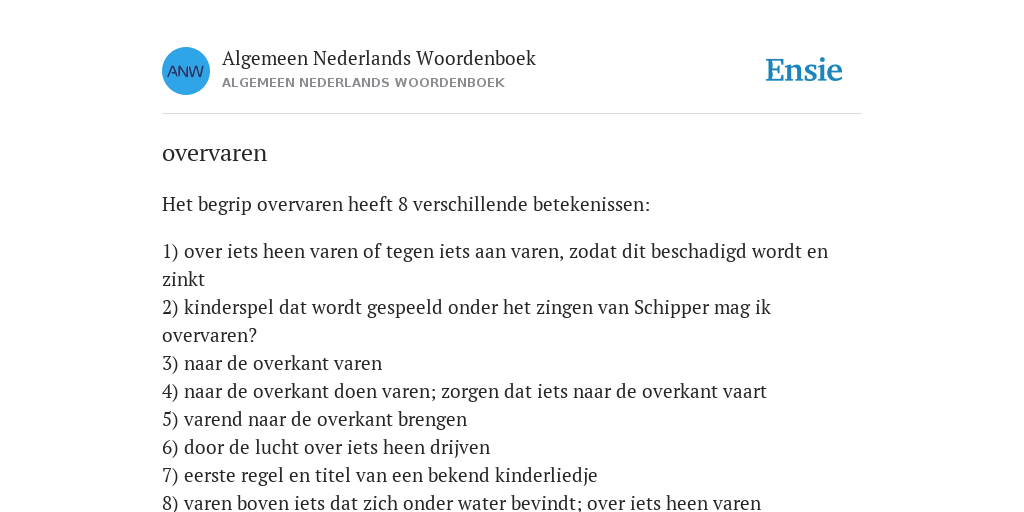 ANW

Algemeen Nederlands Woordenboek
ALGEMEEN NEDERLANDS WOORDENBOEK

Ensie

overvaren

Het begrip overvaren heeft 8 verschillende betekenissen:

1) over iets heen varen of tegen iets aan varen, zodat dit beschadigd wordt en zinkt
2) kinderspel dat wordt gespeeld onder het zingen van Schipper mag ik overvaren?
3) naar de overkant varen
4) naar de overkant doen varen; zorgen dat iets naar de overkant vaart
5) varend naar de overkant brengen
6) door de lucht over iets heen drijven
7) eerste regel en titel van een bekend kinderliedje
8) varen boven iets dat zich onder water bevindt; over iets heen varen